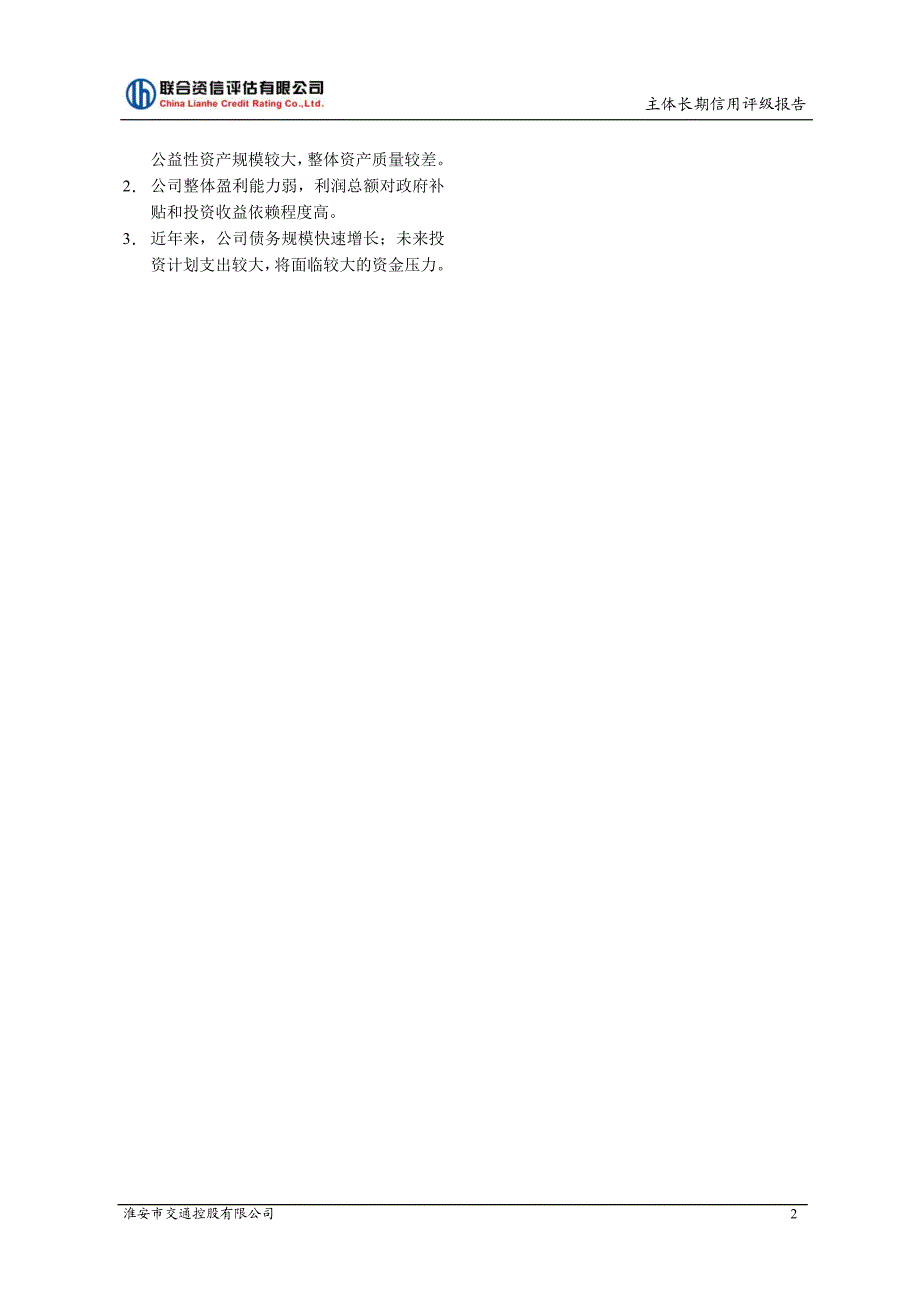 联合资信评估有限公司
China Lianhe Credit Rating Co.,Ltd.

主体长期信用评级报告

公益性资产规模较大，整体资产质量较差。

2. 公司整体盈利能力弱，利润总额对政府补贴和投资收益依赖程度高。

3. 近年来，公司债务规模快速增长；未来投资计划支出较大，将面临较大的资金压力。

淮安市交通控股有限公司

2